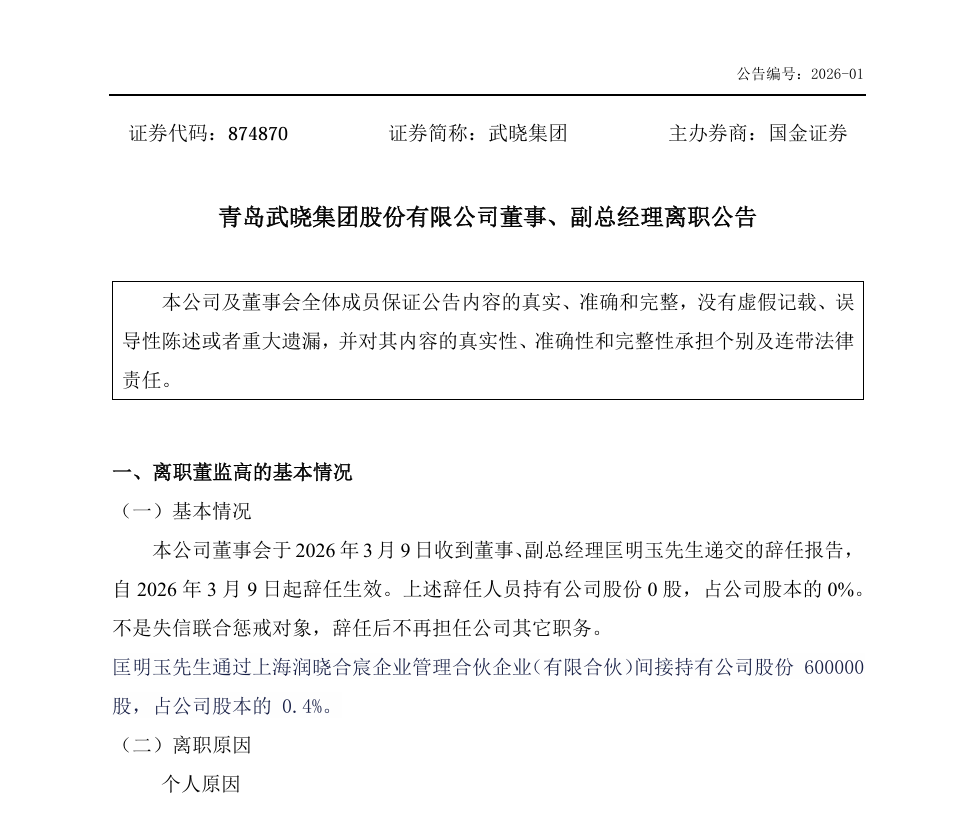 公告编号：2026-01

证券代码：874870　　　　证券简称：武晓集团　　　　主办券商：国金证券

青岛武晓集团股份有限公司董事、副总经理离职公告

本公司及董事会全体成员保证公告内容的真实、准确和完整，没有虚假记载、误导性陈述或者重大遗漏，并对其内容的真实性、准确性和完整性承担个别及连带法律责任。

一、离职董监高的基本情况

（一）基本情况

本公司董事会于 2026 年 3 月 9 日收到董事、副总经理匡明玉先生递交的辞任报告，自 2026 年 3 月 9 日起辞任生效。上述辞任人员持有公司股份 0 股，占公司股本的 0%。不是失信联合惩戒对象，辞任后不再担任公司其它职务。

匡明玉先生通过上海润晓合宸企业管理合伙企业（有限合伙）间接持有公司股份 600000 股，占公司股本的 0.4%。

（二）离职原因

个人原因